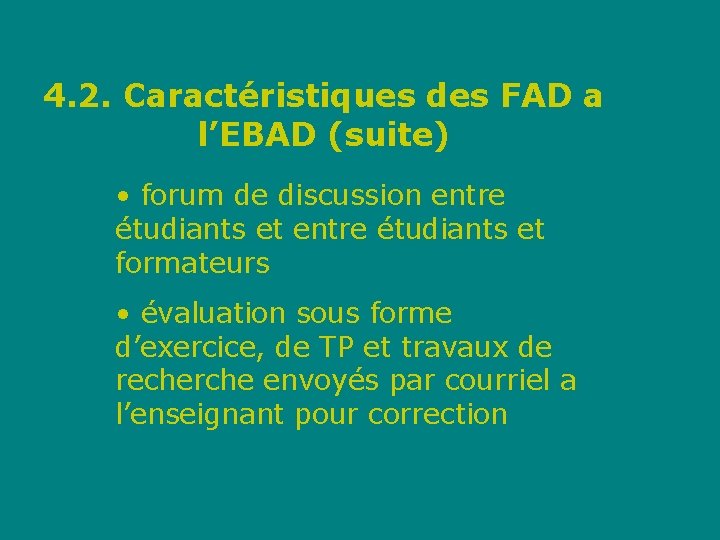 4.2. Caractéristiques des FAD a l'EBAD (suite)

• forum de discussion entre étudiants et entre étudiants et formateurs

• évaluation sous forme d'exercice, de TP et travaux de recherche envoyés par courriel a l'enseignant pour correction